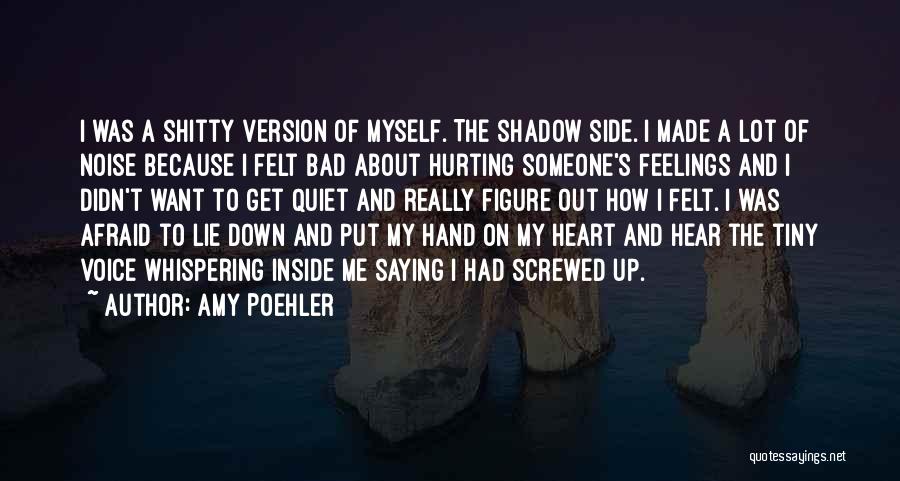 I WAS A SHITTY VERSION OF MYSELF. THE SHADOW SIDE. I MADE A LOT OF NOISE BECAUSE I FELT BAD ABOUT HURTING SOMEONE'S FEELINGS AND I DIDN'T WANT TO GET QUIET AND REALLY FIGURE OUT HOW I FELT. I WAS AFRAID TO LIE DOWN AND PUT MY HAND ON MY HEART AND HEAR THE TINY VOICE WHISPERING INSIDE ME SAYING I HAD SCREWED UP.

~ AUTHOR: AMY POEHLER

quotessayings.net